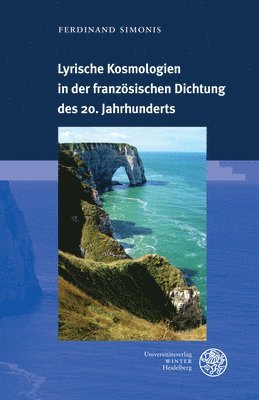 FERDINAND SIMONIS

Lyrische Kosmologien in der französischen Dichtung des 20. Jahrhunderts

Universitätsverlag
WINTER
Heidelberg